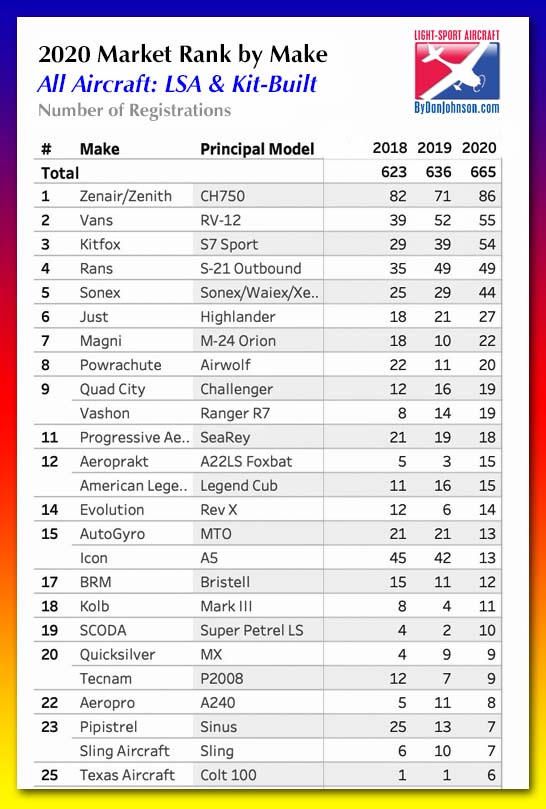 2020 Market Rank by Make
All Aircraft: LSA & Kit-Built
Number of Registrations

LIGHT-SPORT AIRCRAFT
ByDanJohnson.com

| # | Make | Principal Model | 2018 | 2019 | 2020 |
|---|---|---|---|---|---|
| Total | | | 623 | 636 | 665 |
| 1 | Zenair/Zenith | CH750 | 82 | 71 | 86 |
| 2 | Vans | RV-12 | 39 | 52 | 55 |
| 3 | Kitfox | S7 Sport | 29 | 39 | 54 |
| 4 | Rans | S-21 Outbound | 35 | 49 | 49 |
| 5 | Sonex | Sonex/Waiex/Xe.. | 25 | 29 | 44 |
| 6 | Just | Highlander | 18 | 21 | 27 |
| 7 | Magni | M-24 Orion | 18 | 10 | 22 |
| 8 | Powrachute | Airwolf | 22 | 11 | 20 |
| 9 | Quad City | Challenger | 12 | 16 | 19 |
| | Vashon | Ranger R7 | 8 | 14 | 19 |
| 11 | Progressive Ae.. | SeaRey | 21 | 19 | 18 |
| 12 | Aeroprakt | A22LS Foxbat | 5 | 3 | 15 |
| | American Lege.. | Legend Cub | 11 | 16 | 15 |
| 14 | Evolution | Rev X | 12 | 6 | 14 |
| 15 | AutoGyro | MTO | 21 | 21 | 13 |
| | Icon | A5 | 45 | 42 | 13 |
| 17 | BRM | Bristell | 15 | 11 | 12 |
| 18 | Kolb | Mark III | 8 | 4 | 11 |
| 19 | SCODA | Super Petrel LS | 4 | 2 | 10 |
| 20 | Quicksilver | MX | 4 | 9 | 9 |
| | Tecnam | P2008 | 12 | 7 | 9 |
| 22 | Aeropro | A240 | 5 | 11 | 8 |
| 23 | Pipistrel | Sinus | 25 | 13 | 7 |
| | Sling Aircraft | Sling | 6 | 10 | 7 |
| 25 | Texas Aircraft | Colt 100 | 1 | 1 | 6 |